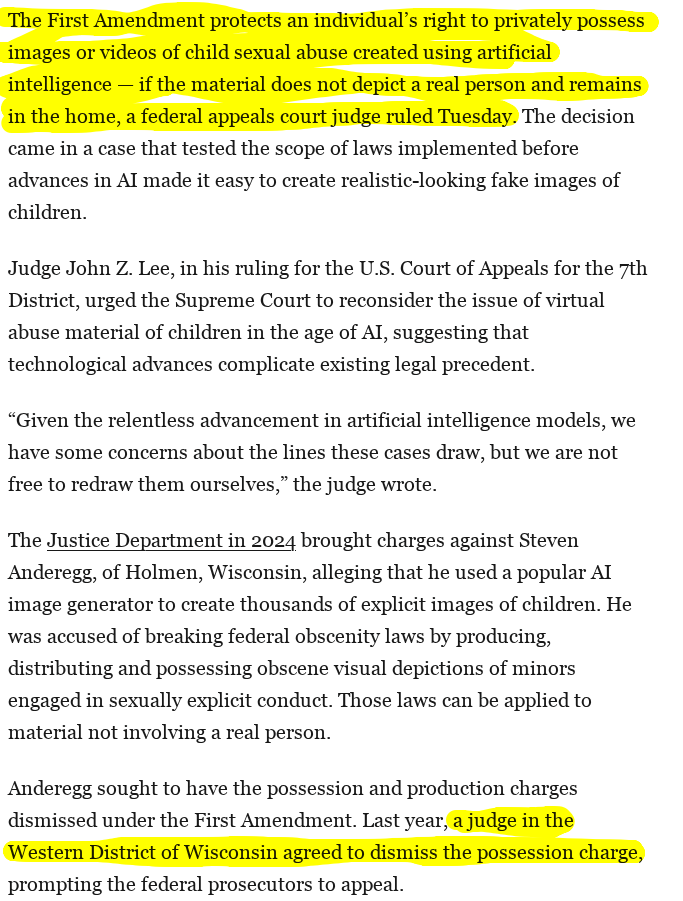 The First Amendment protects an individual's right to privately possess images or videos of child sexual abuse created using artificial intelligence — if the material does not depict a real person and remains in the home, a federal appeals court judge ruled Tuesday. The decision came in a case that tested the scope of laws implemented before advances in AI made it easy to create realistic-looking fake images of children.

Judge John Z. Lee, in his ruling for the U.S. Court of Appeals for the 7th District, urged the Supreme Court to reconsider the issue of virtual abuse material of children in the age of AI, suggesting that technological advances complicate existing legal precedent.

"Given the relentless advancement in artificial intelligence models, we have some concerns about the lines these cases draw, but we are not free to redraw them ourselves," the judge wrote.

The Justice Department in 2024 brought charges against Steven Anderegg, of Holmen, Wisconsin, alleging that he used a popular AI image generator to create thousands of explicit images of children. He was accused of breaking federal obscenity laws by producing, distributing and possessing obscene visual depictions of minors engaged in sexually explicit conduct. Those laws can be applied to material not involving a real person.

Anderegg sought to have the possession and production charges dismissed under the First Amendment. Last year, a judge in the Western District of Wisconsin agreed to dismiss the possession charge, prompting the federal prosecutors to appeal.